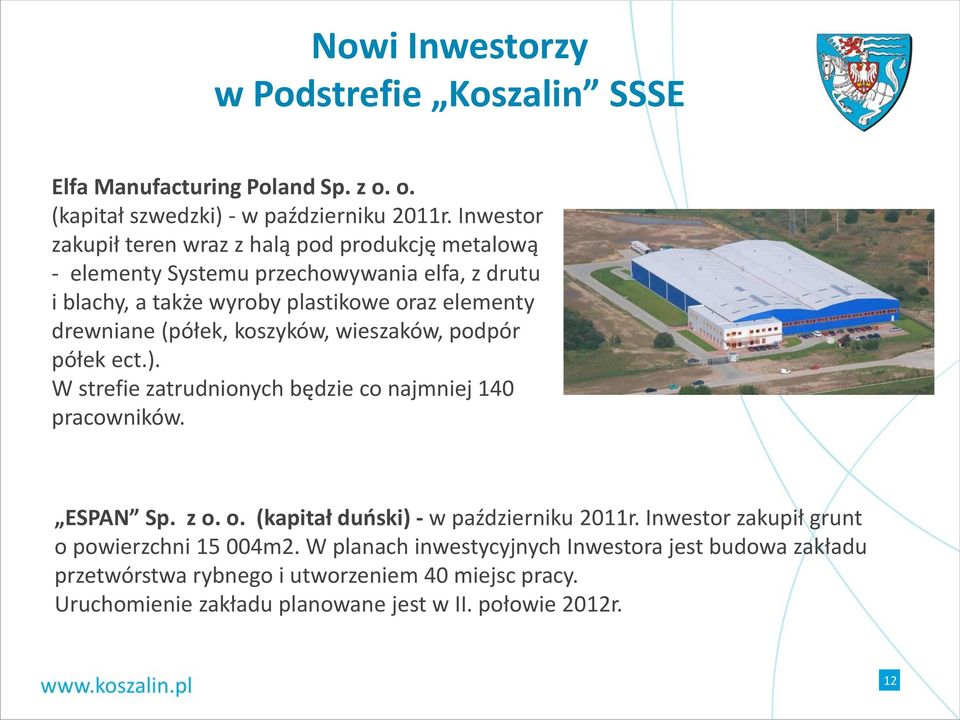 Nowi Inwestorzy
w Podstrefie „Koszalin” SSSE

Elfa Manufacturing Poland Sp. z o. o.
(kapitał szwedzki) - w październiku 2011r. Inwestor zakupił teren wraz z halą pod produkcję metalową - elementy Systemu przechowywania elfa, z drutu i blachy, a także wyroby plastikowe oraz elementy drewniane (półek, koszyków, wieszaków, podpór półek ect.).
W strefie zatrudnionych będzie co najmniej 140 pracowników.

„ESPAN” Sp. z o. o. (kapitał duński) - w październiku 2011r. Inwestor zakupił grunt o powierzchni 15 004m2. W planach inwestycyjnych Inwestora jest budowa zakładu przetwórstwa rybnego i utworzeniem 40 miejsc pracy.
Uruchomienie zakładu planowane jest w II. połowie 2012r.

www.koszalin.pl

12